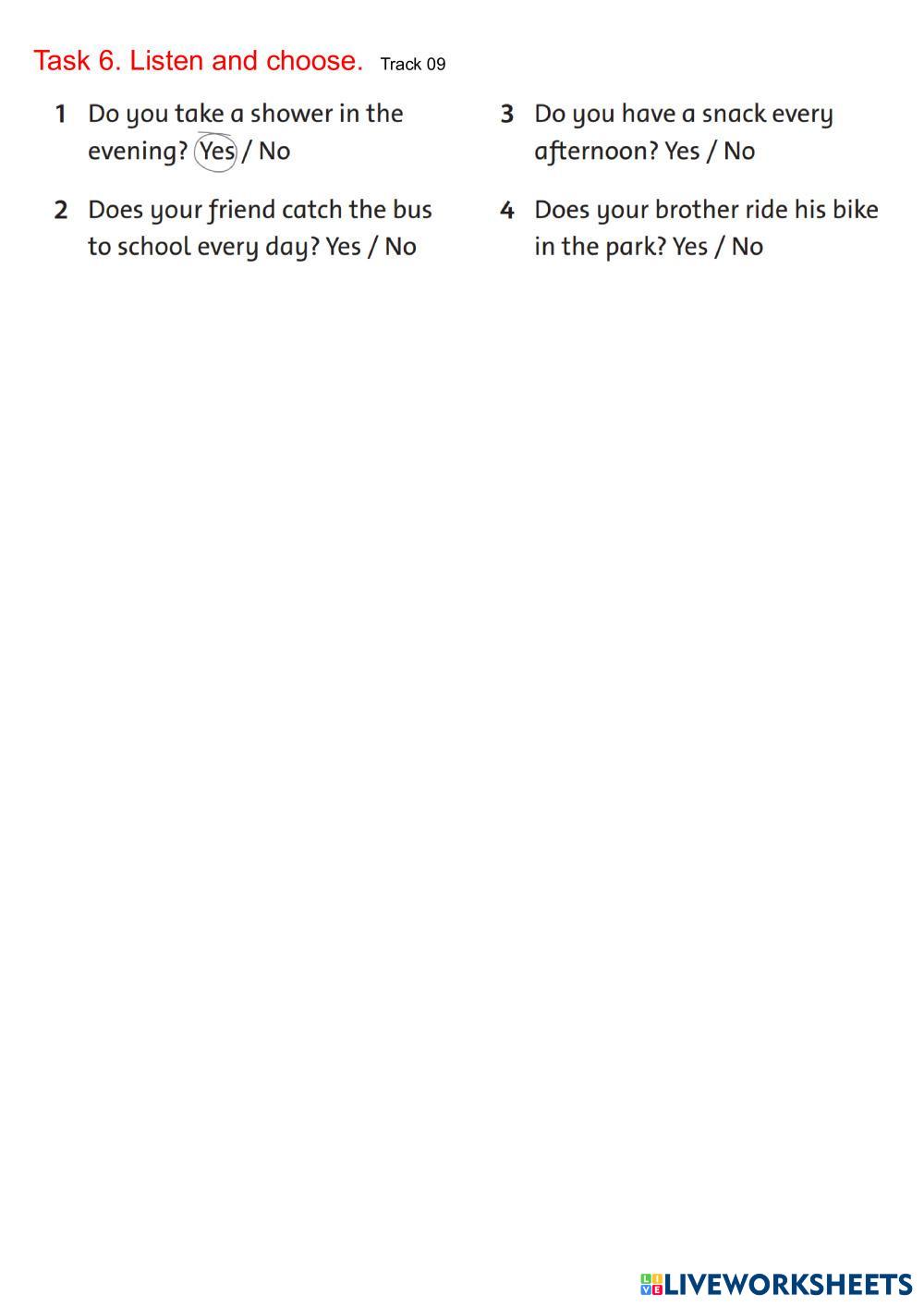 Task 6. Listen and choose. Track 09

1 Do you take a shower in the evening? Yes / No

2 Does your friend catch the bus to school every day? Yes / No

3 Do you have a snack every afternoon? Yes / No

4 Does your brother ride his bike in the park? Yes / No

LIVEWORKSHEETS